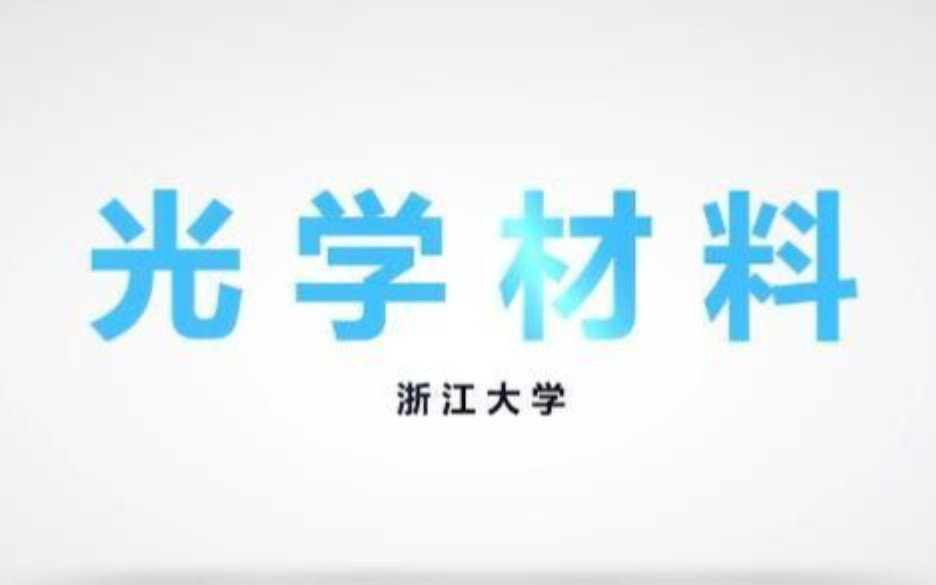 光学材料

浙江大学